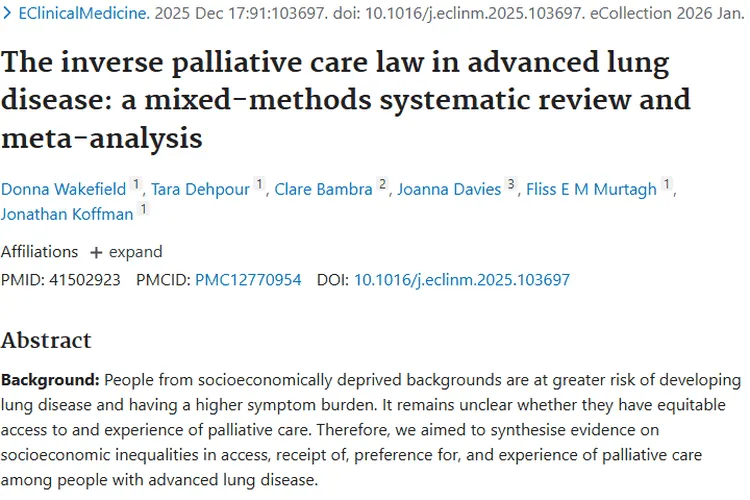 > EClinicalMedicine. 2025 Dec 17:91:103697. doi: 10.1016/j.eclinm.2025.103697. eCollection 2026 Jan.

The inverse palliative care law in advanced lung disease: a mixed-methods systematic review and meta-analysis

Donna Wakefield 1, Tara Dehpour 1, Clare Bambra 2, Joanna Davies 3, Fliss E M Murtagh 1, Jonathan Koffman 1

Affiliations + expand

PMID: 41502923 PMCID: PMC12770954 DOI: 10.1016/j.eclinm.2025.103697

Abstract

Background: People from socioeconomically deprived backgrounds are at greater risk of developing lung disease and having a higher symptom burden. It remains unclear whether they have equitable access to and experience of palliative care. Therefore, we aimed to synthesise evidence on socioeconomic inequalities in access, receipt of, preference for, and experience of palliative care among people with advanced lung disease.